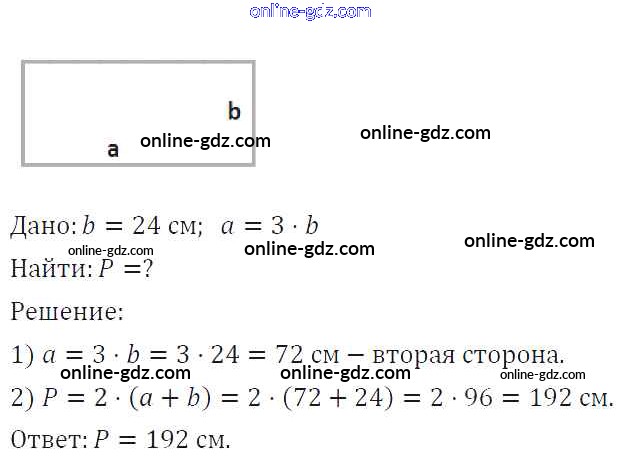 b

a

Дано: $b = 24$ см; $a = 3 \cdot b$

Найти: $P = ?$

Решение:

1) $a = 3 \cdot b = 3 \cdot 24 = 72$ см – вторая сторона.

2) $P = 2 \cdot (a + b) = 2 \cdot (72 + 24) = 2 \cdot 96 = 192$ см.

Ответ: $P = 192$ см.

online-gdz.com